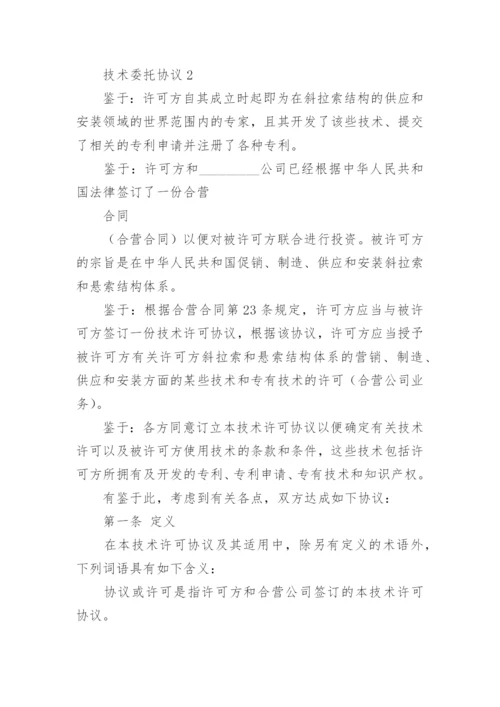 技术委托协议 2

鉴于：许可方自其成立时起即为在斜拉索结构的供应和安装领域的世界范围内的专家，且其开发了该些技术、提交了相关的专利申请并注册了各种专利。

鉴于：许可方和__________公司已经根据中华人民共和国法律签订了一份合营

合同

（合营合同）以便对被许可方联合进行投资。被许可方的宗旨是在中华人民共和国促销、制造、供应和安装斜拉索和悬索结构体系。

鉴于：根据合营合同第 23 条规定，许可方应当与被许可方签订一份技术许可协议，根据该协议，许可方应当授予被许可方有关许可方斜拉索和悬索结构体系的营销、制造、供应和安装方面的某些技术和专有技术的许可（合营公司业务）。

鉴于：各方同意订立本技术许可协议以便确定有关技术许可以及被许可方使用技术的条款和条件，这些技术包括许可方所拥有及开发的专利、专利申请、专有技术和知识产权。

有鉴于此，考虑到有关各点，双方达成如下协议：

第一条 定义

在本技术许可协议及其适用中，除另有定义的术语外，下列词语具有如下含义：

协议或许可是指许可方和合营公司签订的本技术许可协议。